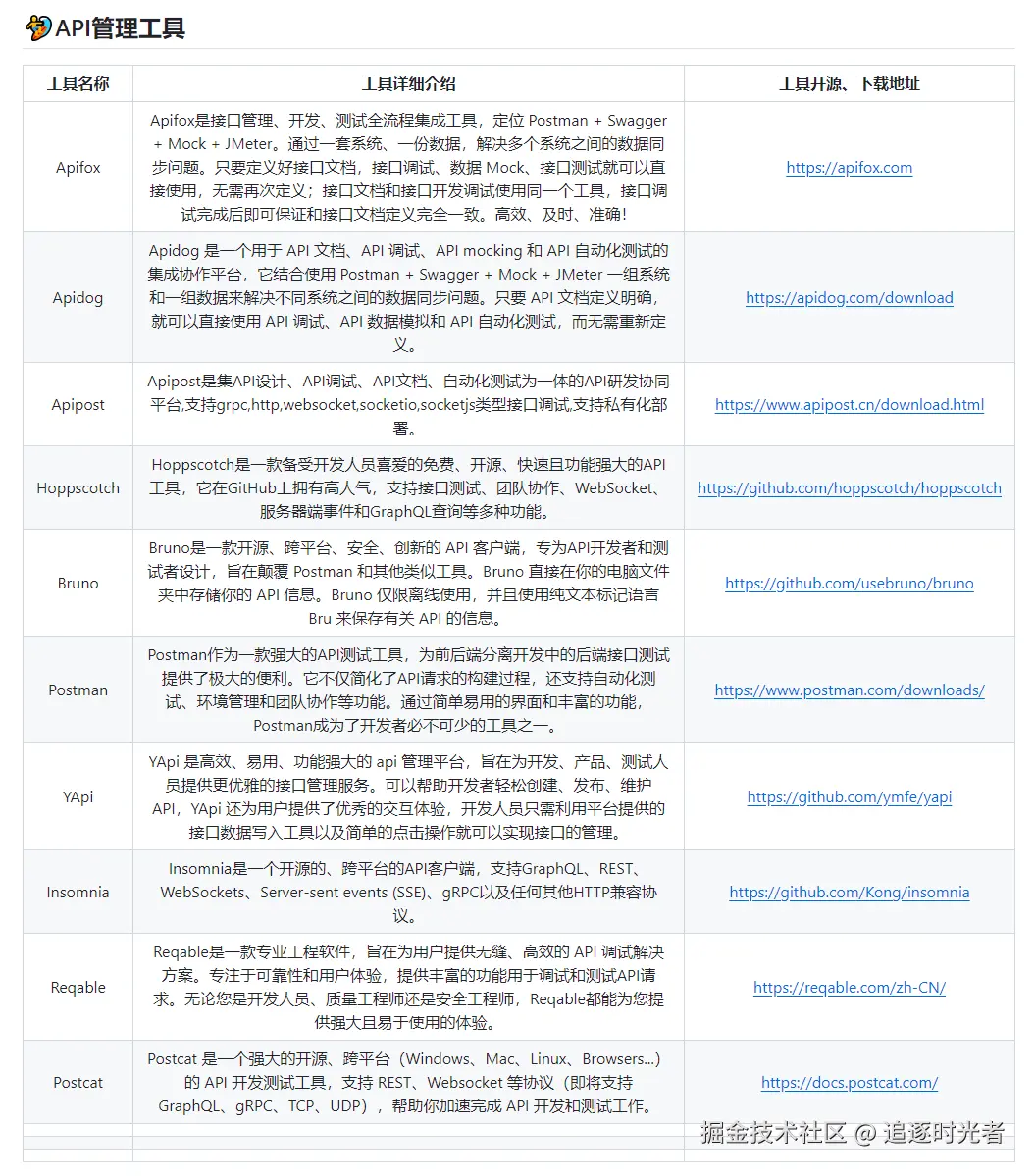 API管理工具

| 工具名称 | 工具详细介绍 | 工具开源、下载地址 |
|---|---|---|
| Apifox | Apifox是接口管理、开发、测试全流程集成工具，定位 Postman + Swagger + Mock + JMeter。通过一套系统、一份数据，解决多个系统之间的数据同步问题。只要定义好接口文档，接口调试、数据 Mock、接口测试就可以直接使用，无需再次定义；接口文档和接口开发调试使用同一个工具，接口调试完成后即可保证和接口文档定义完全一致。高效、及时、准确! | https://apifox.com |
| Apidog | Apidog 是一个用于 API 文档、API 调试、API mocking 和 API 自动化测试的集成协作平台，它结合使用 Postman + Swagger + Mock + JMeter 一组系统和一组数据来解决不同系统之间的数据同步问题。只要 API 文档定义明确，就可以直接使用 API 调试、API 数据模拟和 API 自动化测试，而无需重新定义。 | https://apidog.com/download |
| Apipost | Apipost是集API设计、API调试、API文档、自动化测试为一体的API研发协同平台,支持grpc,http,websocket,socketio,socketjs类型接口调试,支持私有化部署。 | https://www.apipost.cn/download.html |
| Hoppscotch | Hoppscotch是一款备受开发人员喜爱的免费、开源、快速且功能强大的API工具，它在GitHub上拥有高人气，支持接口测试、团队协作、WebSocket、服务器端事件和GraphQL查询等多种功能。 | https://github.com/hoppscotch/hoppscotch |
| Bruno | Bruno是一款开源、跨平台、安全、创新的 API 客户端，专为API开发者和测试者设计，旨在颠覆 Postman 和其他类似工具。Bruno 直接在你的电脑文件夹中存储你的 API 信息。Bruno 仅限离线使用，并且使用纯文本标记语言 Bru 来保存有关 API 的信息。 | https://github.com/usebruno/bruno |
| Postman | Postman作为一款强大的API测试工具，为前后端分离开发中的后端接口测试提供了极大的便利。它不仅简化了API请求的构建过程，还支持自动化测试、环境管理和团队协作等功能。通过简单易用的界面和丰富的功能，Postman成为了开发者必不可少的工具之一。 | https://www.postman.com/downloads/ |
| YApi | YApi 是高效、易用、功能强大的 api 管理平台，旨在为开发、产品、测试人员提供更优雅的接口管理服务。可以帮助开发者轻松创建、发布、维护 API，YApi 还为用户提供了优秀的交互体验，开发人员只需利用平台提供的接口数据写入工具以及简单的点击操作就可以实现接口的管理。 | https://github.com/ymfe/yapi |
| Insomnia | Insomnia是一个开源的、跨平台的API客户端，支持GraphQL、REST、WebSockets、Server-sent events (SSE)、gRPC以及任何其他HTTP兼容协议。 | https://github.com/Kong/insomnia |
| Reqable | Reqable是一款专业工程软件，旨在为用户提供无缝、高效的 API 调试解决方案。专注于可靠性和用户体验，提供丰富的功能用于调试和测试API请求。无论您是开发人员、质量工程师还是安全工程师，Reqable都能为您提供强大且易于使用的体验。 | https://reqable.com/zh-CN/ |
| Postcat | Postcat 是一个强大的开源、跨平台（Windows、Mac、Linux、Browsers...）的 API 开发测试工具，支持 REST、Websocket 等协议（即将支持 GraphQL、gRPC、TCP、UDP），帮助你加速完成 API 开发和测试工作。 | https://docs.postcat.com/ |

掘金技术社区 @ 追逐时光者